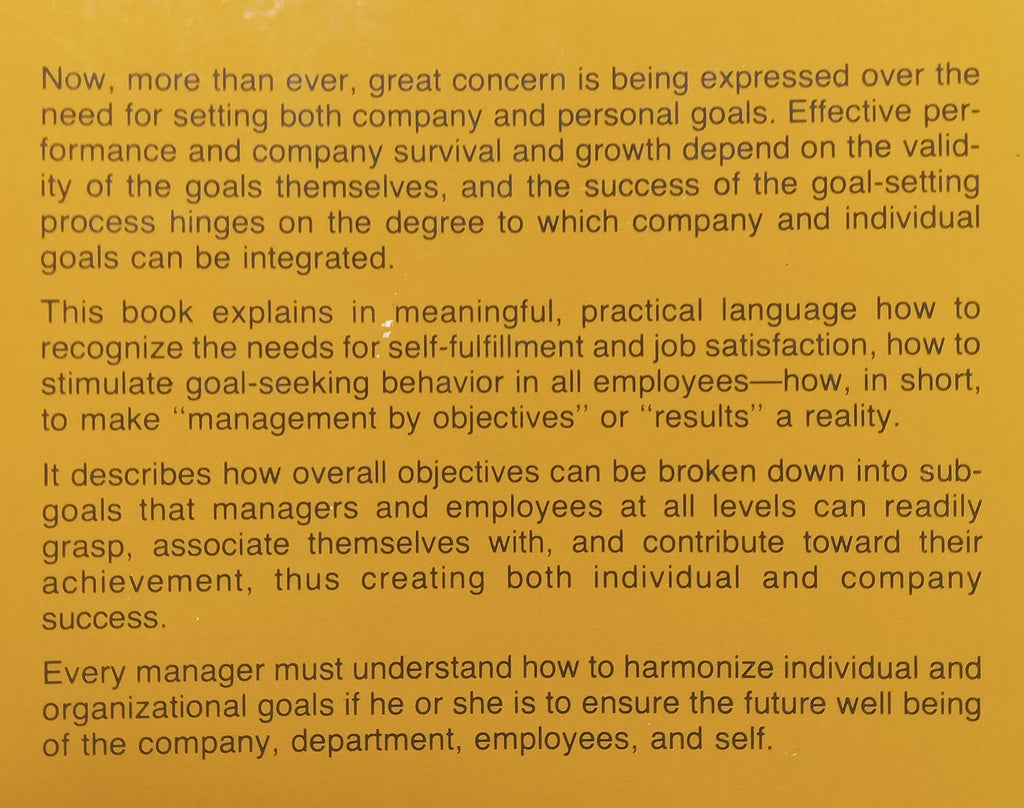 Now, more than ever, great concern is being expressed over the need for setting both company and personal goals. Effective performance and company survival and growth depend on the validity of the goals themselves, and the success of the goal-setting process hinges on the degree to which company and individual goals can be integrated.

This book explains in meaningful, practical language how to recognize the needs for self-fulfillment and job satisfaction, how to stimulate goal-seeking behavior in all employees—how, in short, to make "management by objectives" or "results" a reality.

It describes how overall objectives can be broken down into subgoals that managers and employees at all levels can readily grasp, associate themselves with, and contribute toward their achievement, thus creating both individual and company success.

Every manager must understand how to harmonize individual and organizational goals if he or she is to ensure the future well being of the company, department, employees, and self.